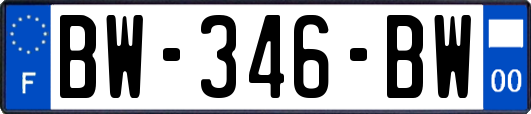 F
BW-346-BW
00